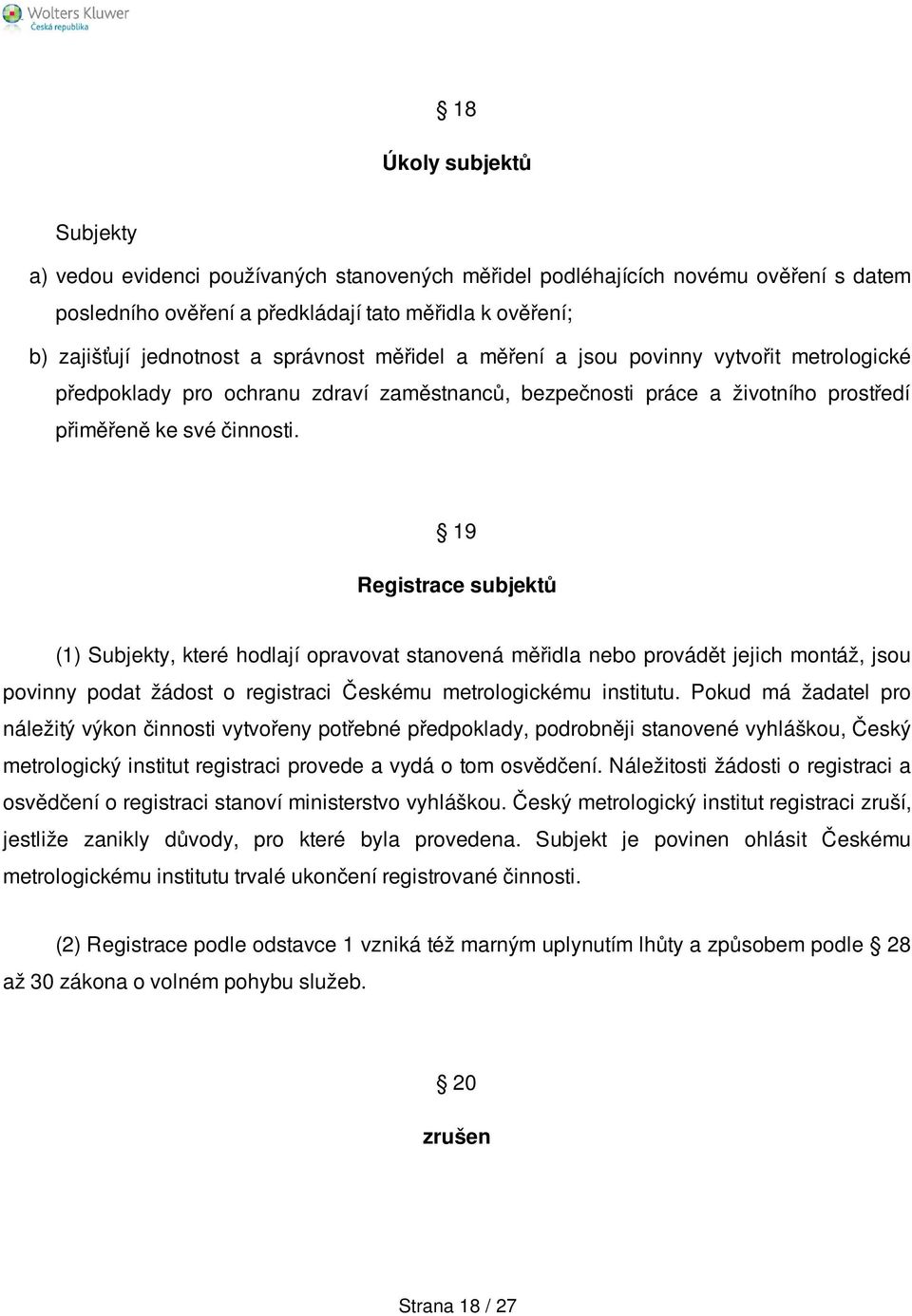 Wolters Kluwer
Česká republika

§ 18

Úkoly subjektů

Subjekty

a) vedou evidenci používaných stanovených měřidel podléhajících novému ověření s datem posledního ověření a předkládají tato měřidla k ověření;

b) zajišťují jednotnost a správnost měřidel a měření a jsou povinny vytvořit metrologické předpoklady pro ochranu zdraví zaměstnanců, bezpečnosti práce a životního prostředí přiměřeně ke své činnosti.

§ 19

Registrace subjektů

(1) Subjekty, které hodlají opravovat stanovená měřidla nebo provádět jejich montáž, jsou povinny podat žádost o registraci Českému metrologickému institutu. Pokud má žadatel pro náležitý výkon činnosti vytvořeny potřebné předpoklady, podrobněji stanovené vyhláškou, Český metrologický institut registraci provede a vydá o tom osvědčení. Náležitosti žádosti o registraci a osvědčení o registraci stanoví ministerstvo vyhláškou. Český metrologický institut registraci zruší, jestliže zanikly důvody, pro které byla provedena. Subjekt je povinen ohlásit Českému metrologickému institutu trvalé ukončení registrované činnosti.

(2) Registrace podle odstavce 1 vzniká též marným uplynutím lhůty a způsobem podle § 28 až 30 zákona o volném pohybu služeb.

§ 20

zrušen

Strana 18 / 27